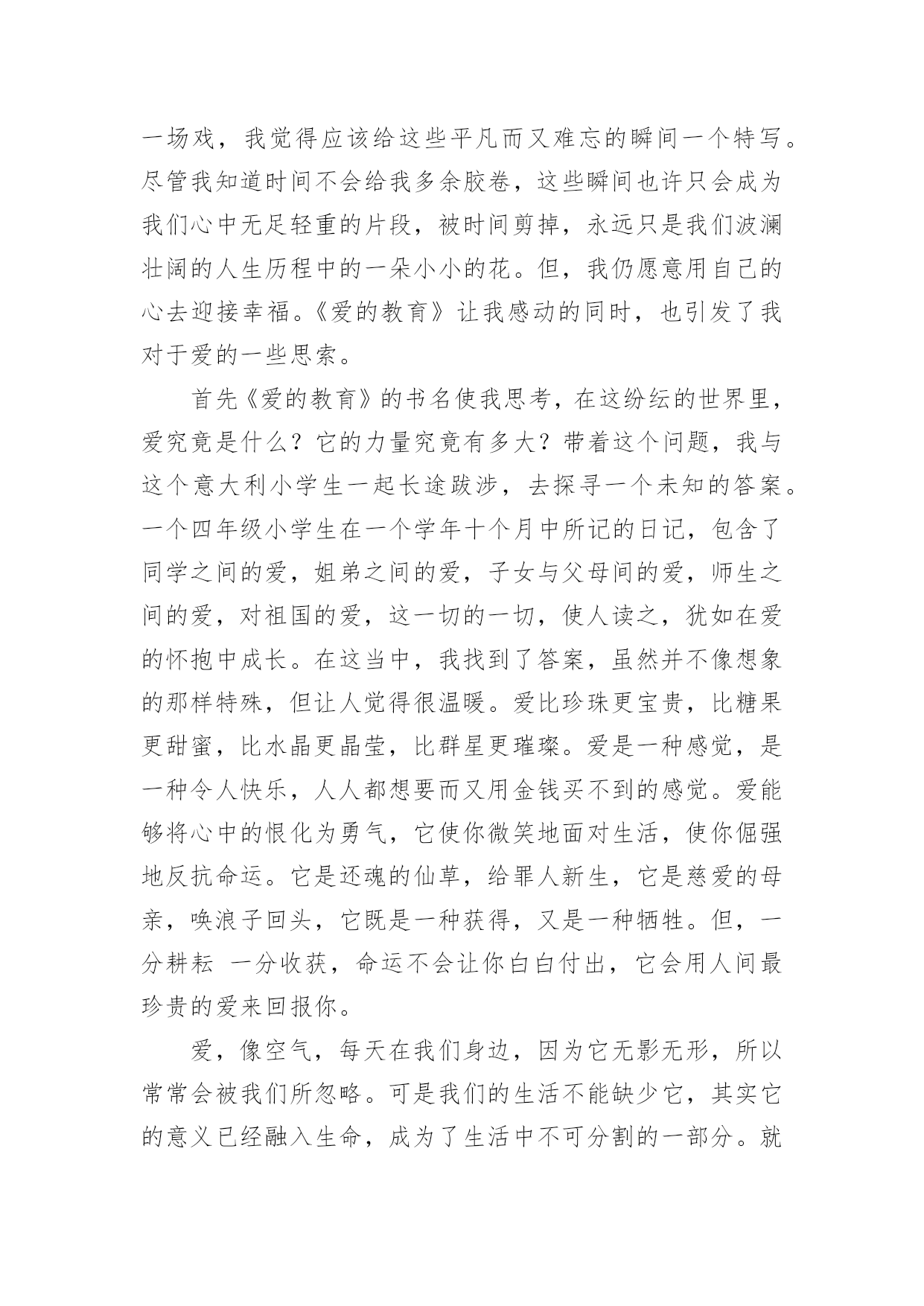 一场戏，我觉得应该给这些平凡而又难忘的瞬间一个特写。尽管我知道时间不会给我多余胶卷，这些瞬间也许只会成为我们心中无足轻重的片段，被时间剪掉，永远只是我们波澜壮阔的人生历程中的一朵小小的花。但，我仍愿意用自己的心去迎接幸福。《爱的教育》让我感动的同时，也引发了我对于爱的一些思索。

首先《爱的教育》的书名使我思考，在这纷纭的世界里，爱究竟是什么？它的力量究竟有多大？带着这个问题，我与这个意大利小学生一起长途跋涉，去探寻一个未知的答案。一个四年级小学生在一个学年十个月中所记的日记，包含了同学之间的爱，姐弟之间的爱，子女与父母间的爱，师生之间的爱，对祖国的爱，这一切的一切，使人读之，犹如在爱的怀抱中成长。在这当中，我找到了答案，虽然并不像想象的那样特殊，但让人觉得很温暖。爱比珍珠更宝贵，比糖果更甜蜜，比水晶更晶莹，比群星更璀璨。爱是一种感觉，是一种令人快乐，人人都想要而又用金钱买不到的感觉。爱能够将心中的恨化为勇气，它使你微笑地面对生活，使你倔强地反抗命运。它是还魂的仙草，给罪人新生，它是慈爱的母亲，唤浪子回头，它既是一种获得，又是一种牺牲。但，一分耕耘 一分收获，命运不会让你白白付出，它会用人间最珍贵的爱来回报你。

爱，像空气，每天在我们身边，因为它无影无形，所以常常会被我们所忽略。可是我们的生活不能缺少它，其实它的意义已经融入生命，成为了生活中不可分割的一部分。就